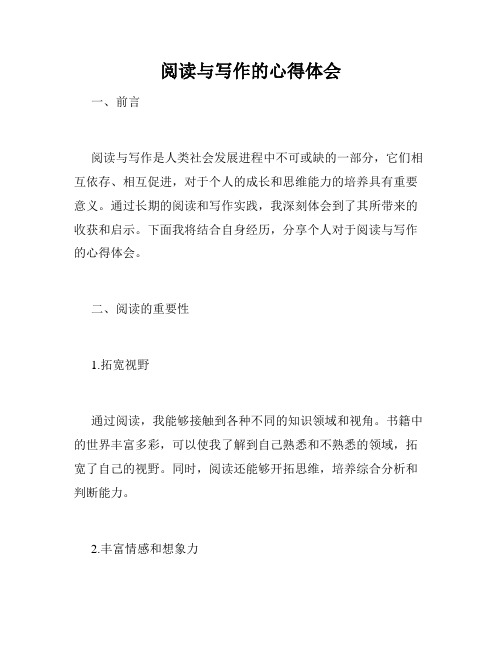 阅读与写作的心得体会

一、前言

阅读与写作是人类社会发展进程中不可或缺的一部分，它们相互依存、相互促进，对于个人的成长和思维能力的培养具有重要意义。通过长期的阅读和写作实践，我深刻体会到了其所带来的收获和启示。下面我将结合自身经历，分享个人对于阅读与写作的心得体会。

二、阅读的重要性

1.拓宽视野

通过阅读，我能够接触到各种不同的知识领域和视角。书籍中的世界丰富多彩，可以使我了解到自己熟悉和不熟悉的领域，拓宽了自己的视野。同时，阅读还能够开拓思维，培养综合分析和判断能力。

2.丰富情感和想象力